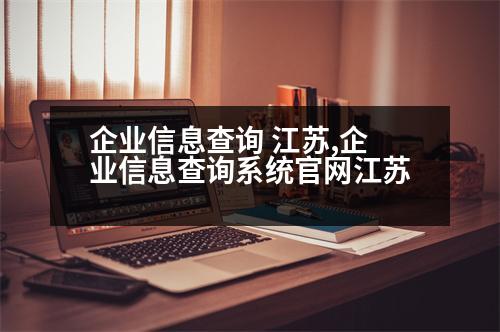 企业信息查询 江苏,企业信息查询系统官网江苏